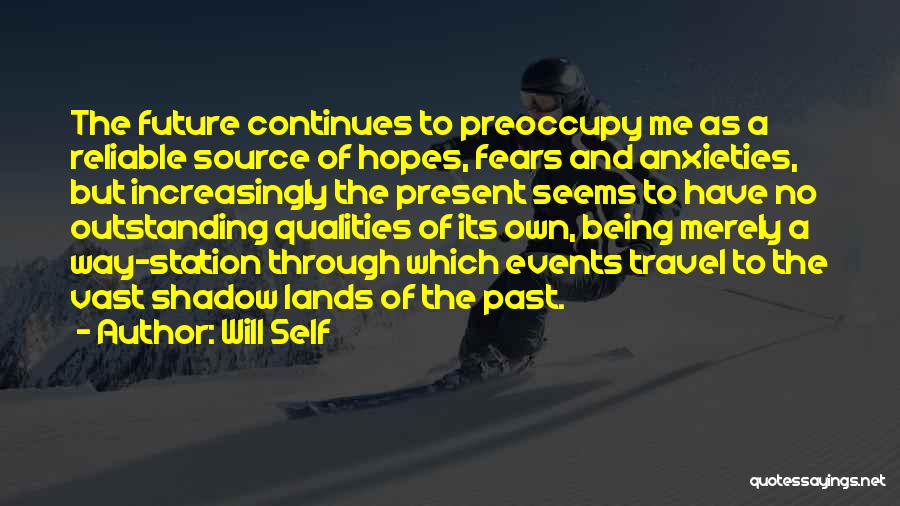 The future continues to preoccupy me as a reliable source of hopes, fears and anxieties, but increasingly the present seems to have no outstanding qualities of its own, being merely a way-station through which events travel to the vast shadow lands of the past.

- Author: Will Self

quotessayings.net